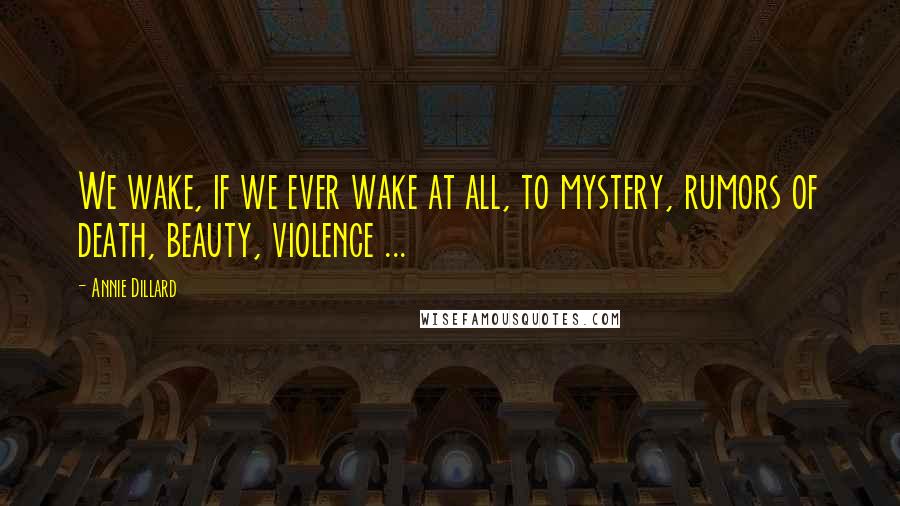 We wake, if we ever wake at all, to mystery, rumors of death, beauty, violence ...

- Annie Dillard

WISEFAMOUSQUOTES.COM